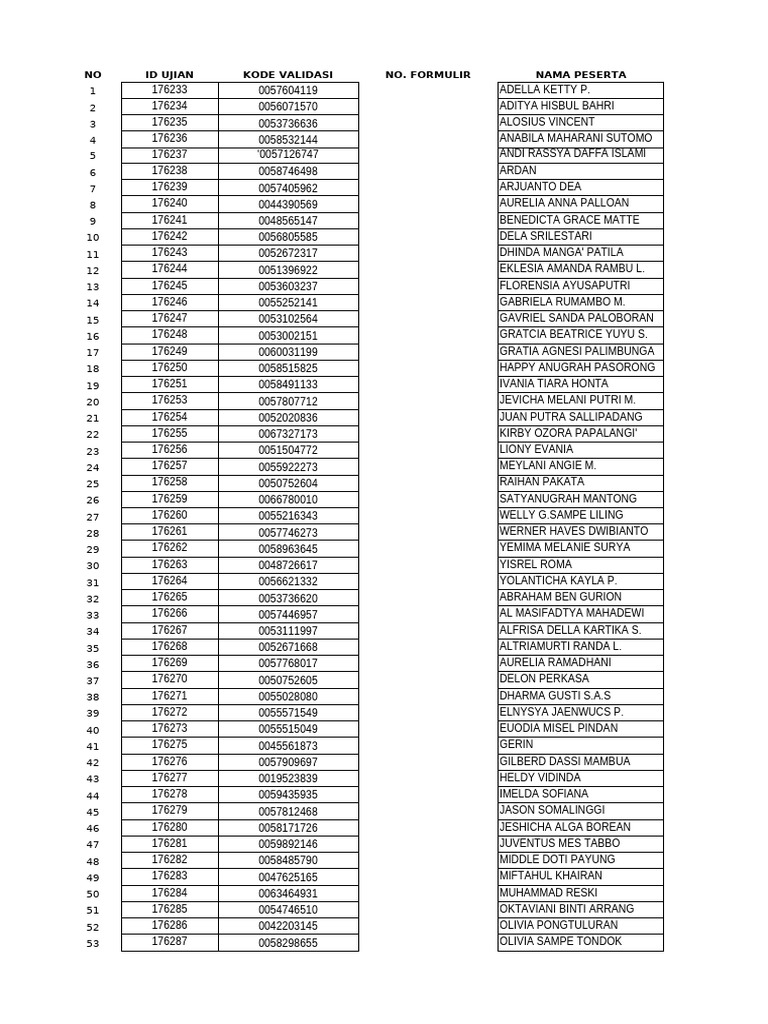 | NO | ID UJIAN | KODE VALIDASI | NO. FORMULIR | NAMA PESERTA |
|---|---|---|---|---|
| 1 | 176233 | 0057604119 | | ADELLA KETTY P. |
| 2 | 176234 | 0056071570 | | ADITYA HISBUL BAHRI |
| 3 | 176235 | 0053736636 | | ALOSIUS VINCENT |
| 4 | 176236 | 0058532144 | | ANABILA MAHARANI SUTOMO |
| 5 | 176237 | '0057126747 | | ANDI RASSYA DAFFA ISLAMI |
| 6 | 176238 | 0058746498 | | ARDAN |
| 7 | 176239 | 0057405962 | | ARJUANTO DEA |
| 8 | 176240 | 0044390569 | | AURELIA ANNA PALLOAN |
| 9 | 176241 | 0048565147 | | BENEDICTA GRACE MATTE |
| 10 | 176242 | 0056805585 | | DELA SRILESTARI |
| 11 | 176243 | 0052672317 | | DHINDA MANGA' PATILA |
| 12 | 176244 | 0051396922 | | EKLESIA AMANDA RAMBU L. |
| 13 | 176245 | 0053603237 | | FLORENSIA AYUSAPUTRI |
| 14 | 176246 | 0055252141 | | GABRIELA RUMAMBO M. |
| 15 | 176247 | 0053102564 | | GAVRIEL SANDA PALOBORAN |
| 16 | 176248 | 0053002151 | | GRATCIA BEATRICE YUYU S. |
| 17 | 176249 | 0060031199 | | GRATIA AGNESI PALIMBUNGA |
| 18 | 176250 | 0058515825 | | HAPPY ANUGRAH PASORONG |
| 19 | 176251 | 0058491133 | | IVANIA TIARA HONTA |
| 20 | 176253 | 0057807712 | | JEVICHA MELANI PUTRI M. |
| 21 | 176254 | 0052020836 | | JUAN PUTRA SALLIPADANG |
| 22 | 176255 | 0067327173 | | KIRBY OZORA PAPALANGI' |
| 23 | 176256 | 0051504772 | | LIONY EVANIA |
| 24 | 176257 | 0055922273 | | MEYLANI ANGIE M. |
| 25 | 176258 | 0050752604 | | RAIHAN PAKATA |
| 26 | 176259 | 0066780010 | | SATYANUGRAH MANTONG |
| 27 | 176260 | 0055216343 | | WELLY G.SAMPE LILING |
| 28 | 176261 | 0057746273 | | WERNER HAVES DWIBIANTO |
| 29 | 176262 | 0058963645 | | YEMIMA MELANIE SURYA |
| 30 | 176263 | 0048726617 | | YISREL ROMA |
| 31 | 176264 | 0056621332 | | YOLANTICHA KAYLA P. |
| 32 | 176265 | 0053736620 | | ABRAHAM BEN GURION |
| 33 | 176266 | 0057446957 | | AL MASIFADTYA MAHADEWI |
| 34 | 176267 | 0053111997 | | ALFRISA DELLA KARTIKA S. |
| 35 | 176268 | 0052671668 | | ALTRIAMURTI RANDA L. |
| 36 | 176269 | 0057768017 | | AURELIA RAMADHANI |
| 37 | 176270 | 0050752605 | | DELON PERKASA |
| 38 | 176271 | 0055028080 | | DHARMA GUSTI S.A.S |
| 39 | 176272 | 0055571549 | | ELNYSYA JAENWUCS P. |
| 40 | 176273 | 0055515049 | | EUODIA MISEL PINDAN |
| 41 | 176275 | 0045561873 | | GERIN |
| 42 | 176276 | 0057909697 | | GILBERD DASSI MAMBUA |
| 43 | 176277 | 0019523839 | | HELDY VIDINDA |
| 44 | 176278 | 0059435935 | | IMELDA SOFIANA |
| 45 | 176279 | 0057812468 | | JASON SOMALINGGI |
| 46 | 176280 | 0058171726 | | JESHICHA ALGA BOREAN |
| 47 | 176281 | 0059892146 | | JUVENTUS MES TABBO |
| 48 | 176282 | 0058485790 | | MIDDLE DOTI PAYUNG |
| 49 | 176283 | 0047625165 | | MIFTAHUL KHAIRAN |
| 50 | 176284 | 0063464931 | | MUHAMMAD RESKI |
| 51 | 176285 | 0054746510 | | OKTAVIANI BINTI ARRANG |
| 52 | 176286 | 0042203145 | | OLIVIA PONGTULURAN |
| 53 | 176287 | 0058298655 | | OLIVIA SAMPE TONDOK |